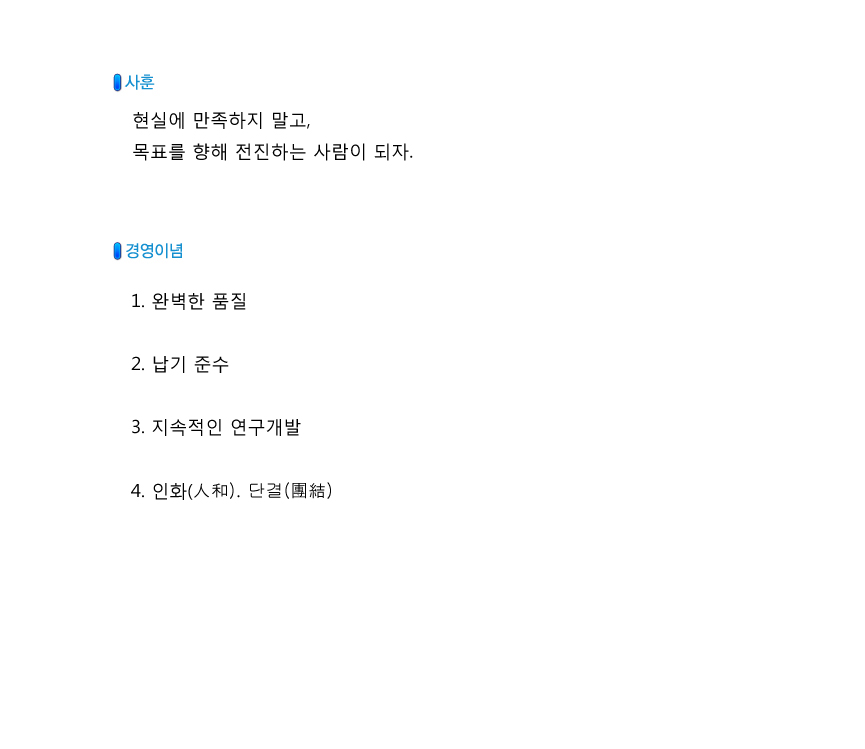 사훈

현실에 만족하지 말고,
목표를 향해 전진하는 사람이 되자.

경영이념

1. 완벽한 품질

2. 납기 준수

3. 지속적인 연구개발

4. 인화(人和). 단결(團結)